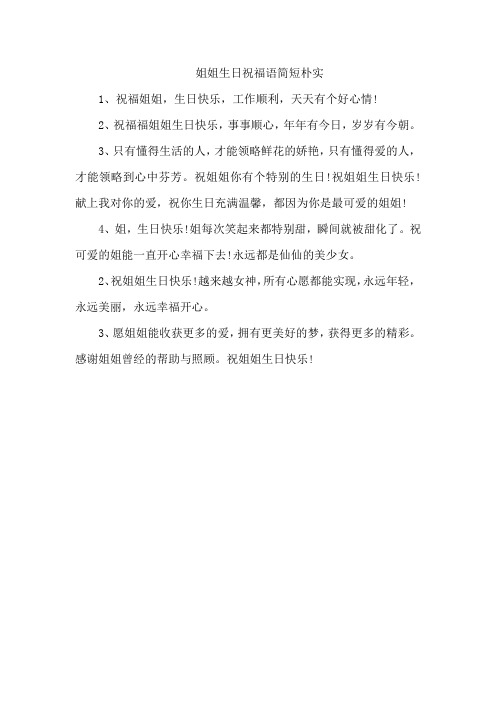 姐姐生日祝福语简短朴实

1、祝福姐姐，生日快乐，工作顺利，天天有个好心情！

2、祝福福姐姐生日快乐，事事顺心，年年有今日，岁岁有今朝。

3、只有懂得生活的人，才能领略鲜花的娇艳，只有懂得爱的人，才能领略到心中芬芳。祝姐姐你有个特别的生日！祝姐姐生日快乐！献上我对你的爱，祝你生日充满温馨，都因为你是最可爱的姐姐！

4、姐，生日快乐！姐每次笑起来都特别甜，瞬间就被甜化了。祝可爱的姐能一直开心幸福下去！永远都是仙仙的美少女。

2、祝姐姐生日快乐！越来越女神，所有心愿都能实现，永远年轻，永远美丽，永远幸福开心。

3、愿姐姐能收获更多的爱，拥有更美好的梦，获得更多的精彩。感谢姐姐曾经的帮助与照顾。祝姐姐生日快乐！